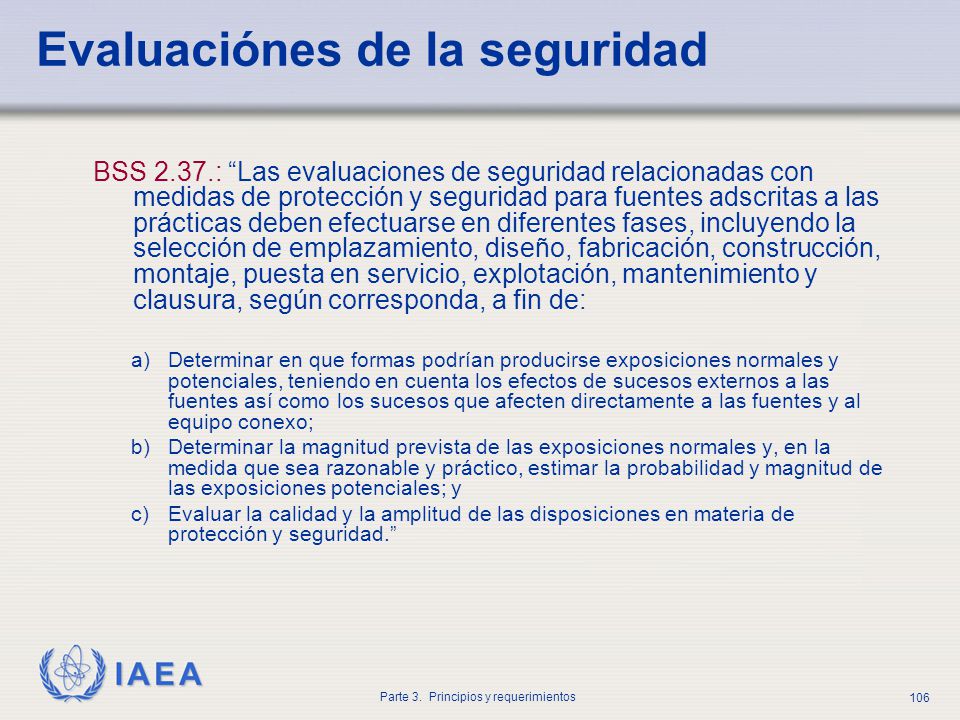 Evaluaciónes de la seguridad

BSS 2.37.: “Las evaluaciones de seguridad relacionadas con medidas de protección y seguridad para fuentes adscritas a las prácticas deben efectuarse en diferentes fases, incluyendo la selección de emplazamiento, diseño, fabricación, construcción, montaje, puesta en servicio, explotación, mantenimiento y clausura, según corresponda, a fin de:

a) Determinar en que formas podrían producirse exposiciones normales y potenciales, teniendo en cuenta los efectos de sucesos externos a las fuentes así como los sucesos que afecten directamente a las fuentes y al equipo conexo;

b) Determinar la magnitud prevista de las exposiciones normales y, en la medida que sea razonable y práctico, estimar la probabilidad y magnitud de las exposiciones potenciales; y

c) Evaluar la calidad y la amplitud de las disposiciones en materia de protección y seguridad.”

IAEA

Parte 3. Principios y requerimientos

106